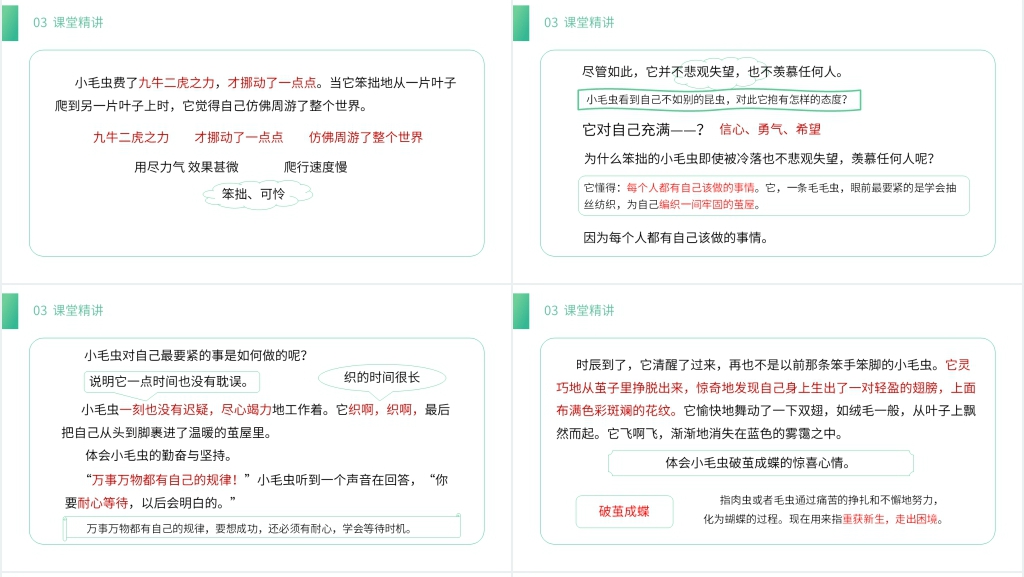 03 课堂精讲

小毛虫费了九牛二虎之力，才挪动了一点点。当它笨拙地从一片叶子爬到另一片叶子上时，它觉得自己仿佛周游了整个世界。

九牛二虎之力　才挪动了一点点　仿佛周游了整个世界

用尽力气 效果甚微　爬行速度慢

笨拙、可怜

03 课堂精讲

尽管如此，它并不悲观失望，也不羡慕任何人。

小毛虫看到自己不如别的昆虫，对此它抱有怎样的态度？

它对自己充满——？　信心、勇气、希望

为什么笨拙的小毛虫即使被冷落也不悲观失望，羡慕任何人呢？

它懂得：每个人都有自己该做的事情。它，一条毛毛虫，眼前最要紧的是学会抽丝纺织，为自己编织一间牢固的茧屋。

因为每个人都有自己该做的事情。

03 课堂精讲

小毛虫对自己最要紧的事是如何做的呢？

说明它一点时间也没有耽误。

织的时间很长

小毛虫一刻也没有迟疑，尽心竭力地工作着。它织啊，织啊，最后把自己从头到脚裹进了温暖的茧屋里。

体会小毛虫的勤奋与坚持。

“万事万物都有自己的规律！”小毛虫听到一个声音在回答，“你要耐心等待，以后会明白的。”

万事万物都有自己的规律，要想成功，还必须有耐心，学会等待时机。

03 课堂精讲

时辰到了，它清醒了过来，再也不是以前那条笨手笨脚的小毛虫。它灵巧地从茧子里挣脱出来，惊奇地发现自己身上生出了一对轻盈的翅膀，上面布满色彩斑斓的花纹。它愉快地舞动了一下双翅，如绒毛一般，从叶子上飘然而起。它飞啊飞，渐渐地消失在蓝色的雾霭之中。

体会小毛虫破茧成蝶的惊喜心情。

破茧成蝶

指肉虫或者毛虫通过痛苦的挣扎和不懈地努力，化为蝴蝶的过程。现在用来指重获新生，走出困境。